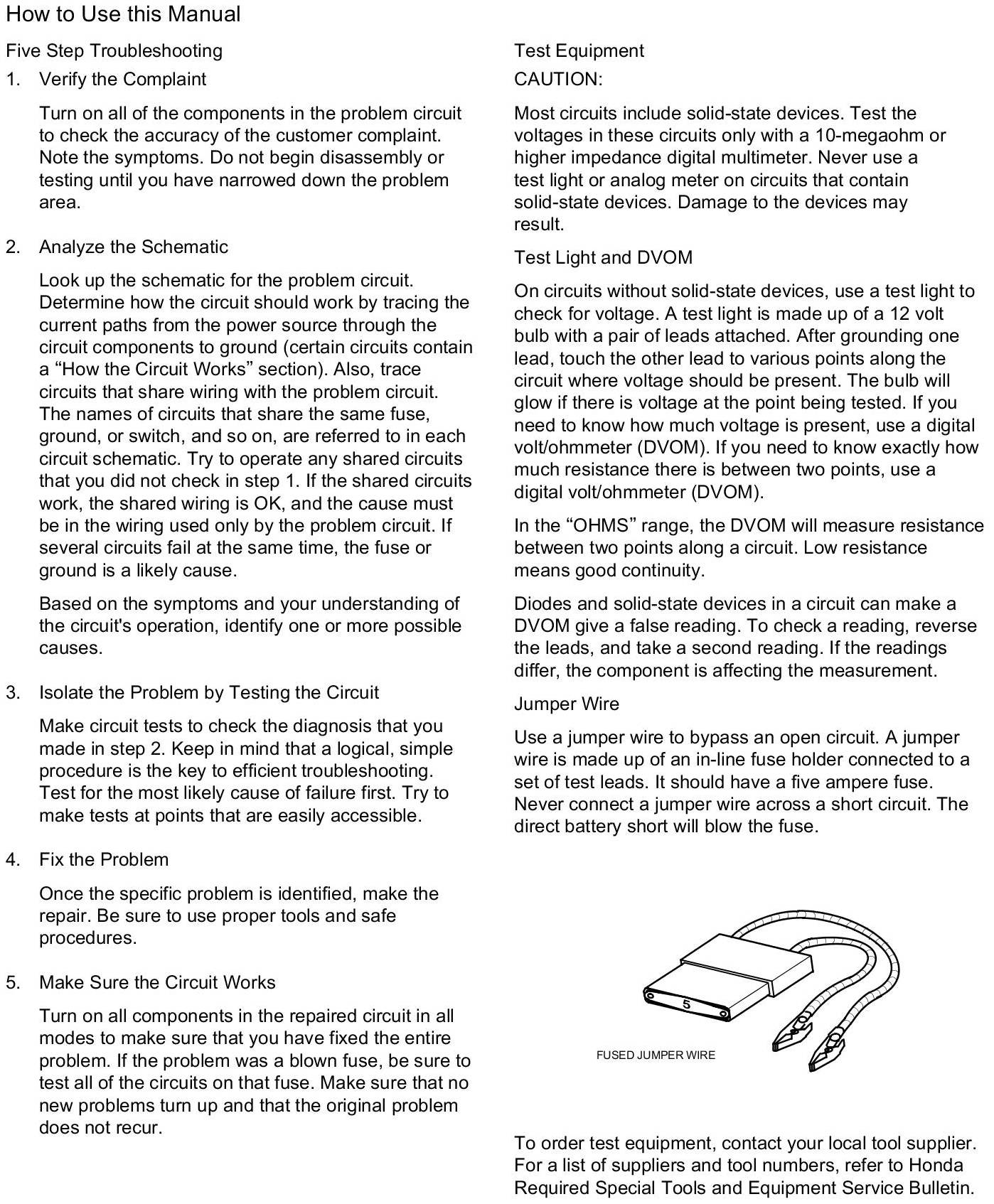 How to Use this Manual

Five Step Troubleshooting

1. Verify the Complaint

Turn on all of the components in the problem circuit to check the accuracy of the customer complaint. Note the symptoms. Do not begin disassembly or testing until you have narrowed down the problem area.

2. Analyze the Schematic

Look up the schematic for the problem circuit. Determine how the circuit should work by tracing the current paths from the power source through the circuit components to ground (certain circuits contain a “How the Circuit Works” section). Also, trace circuits that share wiring with the problem circuit. The names of circuits that share the same fuse, ground, or switch, and so on, are referred to in each circuit schematic. Try to operate any shared circuits that you did not check in step 1. If the shared circuits work, the shared wiring is OK, and the cause must be in the wiring used only by the problem circuit. If several circuits fail at the same time, the fuse or ground is a likely cause.

Based on the symptoms and your understanding of the circuit's operation, identify one or more possible causes.

3. Isolate the Problem by Testing the Circuit

Make circuit tests to check the diagnosis that you made in step 2. Keep in mind that a logical, simple procedure is the key to efficient troubleshooting. Test for the most likely cause of failure first. Try to make tests at points that are easily accessible.

4. Fix the Problem

Once the specific problem is identified, make the repair. Be sure to use proper tools and safe procedures.

5. Make Sure the Circuit Works

Turn on all components in the repaired circuit in all modes to make sure that you have fixed the entire problem. If the problem was a blown fuse, be sure to test all of the circuits on that fuse. Make sure that no new problems turn up and that the original problem does not recur.

Test Equipment

CAUTION:

Most circuits include solid-state devices. Test the voltages in these circuits only with a 10-megaohm or higher impedance digital multimeter. Never use a test light or analog meter on circuits that contain solid-state devices. Damage to the devices may result.

Test Light and DVOM

On circuits without solid-state devices, use a test light to check for voltage. A test light is made up of a 12 volt bulb with a pair of leads attached. After grounding one lead, touch the other lead to various points along the circuit where voltage should be present. The bulb will glow if there is voltage at the point being tested. If you need to know how much voltage is present, use a digital volt/ohmmeter (DVOM). If you need to know exactly how much resistance there is between two points, use a digital volt/ohmmeter (DVOM).

In the “OHMS” range, the DVOM will measure resistance between two points along a circuit. Low resistance means good continuity.

Diodes and solid-state devices in a circuit can make a DVOM give a false reading. To check a reading, reverse the leads, and take a second reading. If the readings differ, the component is affecting the measurement.

Jumper Wire

Use a jumper wire to bypass an open circuit. A jumper wire is made up of an in-line fuse holder connected to a set of test leads. It should have a five ampere fuse. Never connect a jumper wire across a short circuit. The direct battery short will blow the fuse.

5

FUSED JUMPER WIRE

To order test equipment, contact your local tool supplier. For a list of suppliers and tool numbers, refer to Honda Required Special Tools and Equipment Service Bulletin.